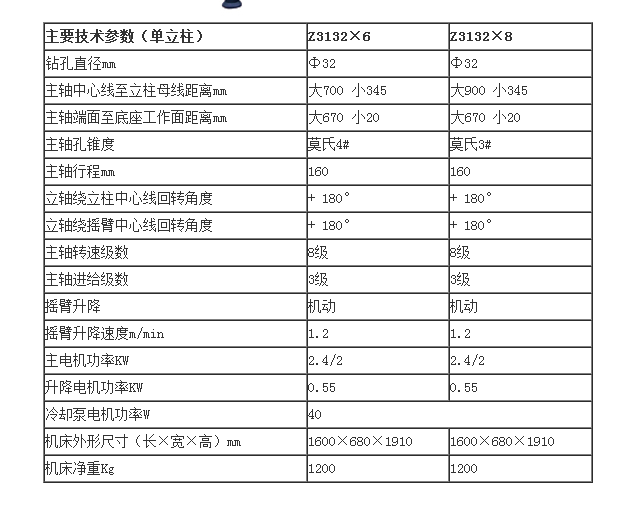 | 主要技术参数（单立柱） | Z3132×6 | Z3132×8 |
|---|---|---|
| 钻孔直径mm | Φ32 | Φ32 |
| 主轴中心线至立柱母线距离mm | 大700 小345 | 大900 小345 |
| 主轴端面至底座工作面距离mm | 大670 小20 | 大670 小20 |
| 主轴孔锥度 | 莫氏4# | 莫氏3# |
| 主轴行程mm | 160 | 160 |
| 立轴绕立柱中心线回转角度 | + 180° | + 180° |
| 立轴绕摇臂中心线回转角度 | + 180° | + 180° |
| 主轴转速级数 | 8级 | 8级 |
| 主轴进给级数 | 3级 | 3级 |
| 摇臂升降 | 机动 | 机动 |
| 摇臂升降速度m/min | 1.2 | 1.2 |
| 主电机功率KW | 2.4/2 | 2.4/2 |
| 升降电机功率KW | 0.55 | 0.55 |
| 冷却泵电机功率W | 40 | |
| 机床外形尺寸（长×宽×高）mm | 1600×680×1910 | 1600×680×1910 |
| 机床净重Kg | 1200 | 1200 |